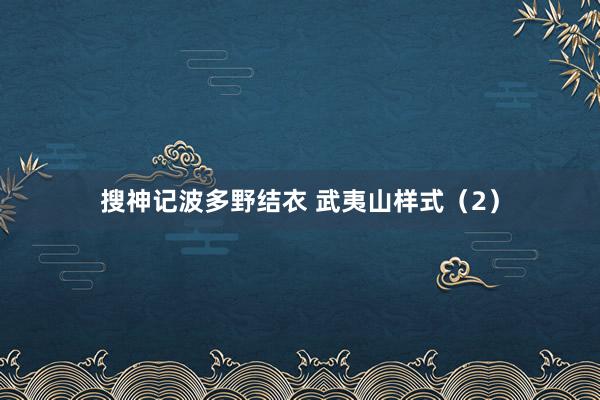 搜神记波多野结衣 武夷山样式（2）